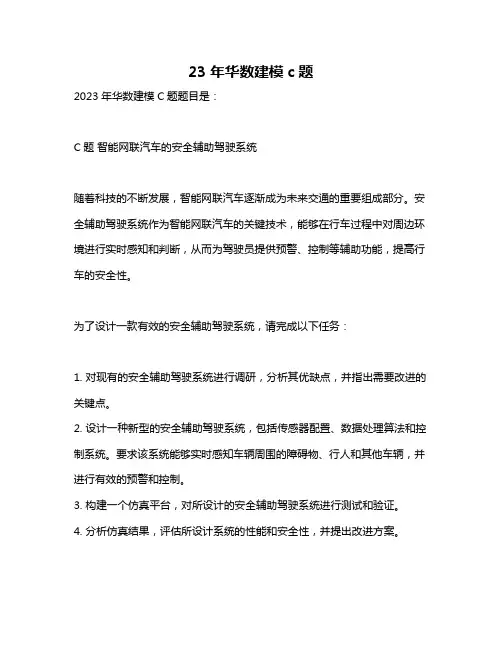 23 年华数建模 c 题

2023 年华数建模 C 题题目是：

C 题 智能网联汽车的安全辅助驾驶系统

随着科技的不断发展，智能网联汽车逐渐成为未来交通的重要组成部分。安全辅助驾驶系统作为智能网联汽车的关键技术，能够在行车过程中对周边环境进行实时感知和判断，从而为驾驶员提供预警、控制等辅助功能，提高行车的安全性。

为了设计一款有效的安全辅助驾驶系统，请完成以下任务：

1. 对现有的安全辅助驾驶系统进行调研，分析其优缺点，并指出需要改进的关键点。
2. 设计一种新型的安全辅助驾驶系统，包括传感器配置、数据处理算法和控制系统。要求该系统能够实时感知车辆周围的障碍物、行人和其他车辆，并进行有效的预警和控制。
3. 构建一个仿真平台，对所设计的安全辅助驾驶系统进行测试和验证。
4. 分析仿真结果，评估所设计系统的性能和安全性，并提出改进方案。